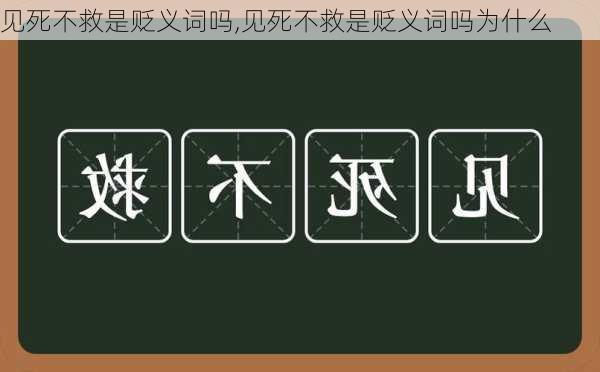 见死不救是贬义词吗,见死不救是贬义词吗为什么

救 不 死 见